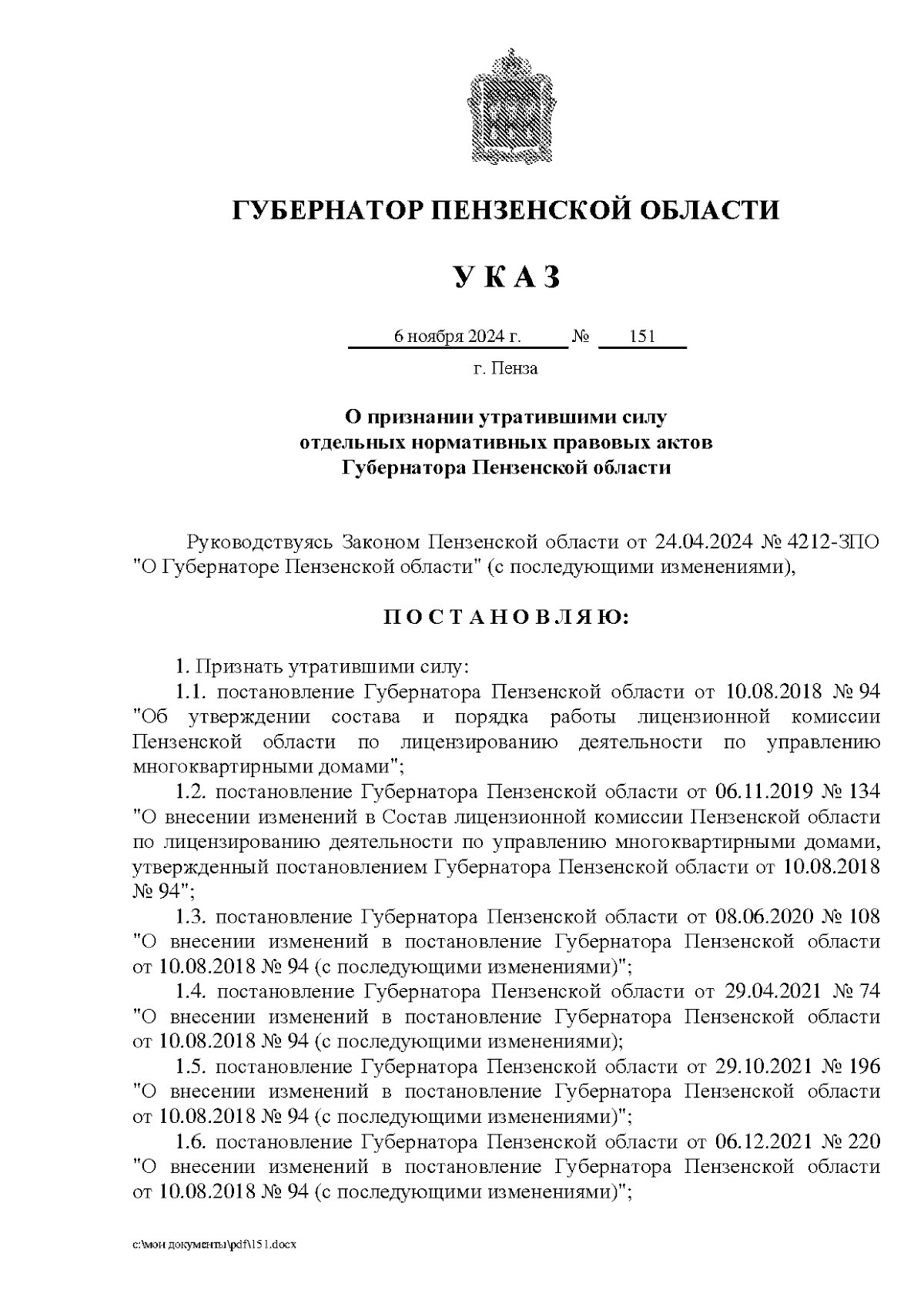 ГУБЕРНАТОР ПЕНЗЕНСКОЙ ОБЛАСТИ

У К А З

6 ноября 2024 г. № 151

г. Пенза

О признании утратившими силу
отдельных нормативных правовых актов
Губернатора Пензенской области

Руководствуясь Законом Пензенской области от 24.04.2024 № 4212-ЗПО "О Губернаторе Пензенской области" (с последующими изменениями),

П О С Т А Н О В Л Я Ю:

1. Признать утратившими силу:

1.1. постановление Губернатора Пензенской области от 10.08.2018 № 94 "Об утверждении состава и порядка работы лицензионной комиссии Пензенской области по лицензированию деятельности по управлению многоквартирными домами";

1.2. постановление Губернатора Пензенской области от 06.11.2019 № 134 "О внесении изменений в Состав лицензионной комиссии Пензенской области по лицензированию деятельности по управлению многоквартирными домами, утвержденный постановлением Губернатора Пензенской области от 10.08.2018 № 94";

1.3. постановление Губернатора Пензенской области от 08.06.2020 № 108 "О внесении изменений в постановление Губернатора Пензенской области от 10.08.2018 № 94 (с последующими изменениями)";

1.4. постановление Губернатора Пензенской области от 29.04.2021 № 74 "О внесении изменений в постановление Губернатора Пензенской области от 10.08.2018 № 94 (с последующими изменениями);

1.5. постановление Губернатора Пензенской области от 29.10.2021 № 196 "О внесении изменений в постановление Губернатора Пензенской области от 10.08.2018 № 94 (с последующими изменениями)";

1.6. постановление Губернатора Пензенской области от 06.12.2021 № 220 "О внесении изменений в постановление Губернатора Пензенской области от 10.08.2018 № 94 (с последующими изменениями)";

c:\мои документы\pdf\151.docx